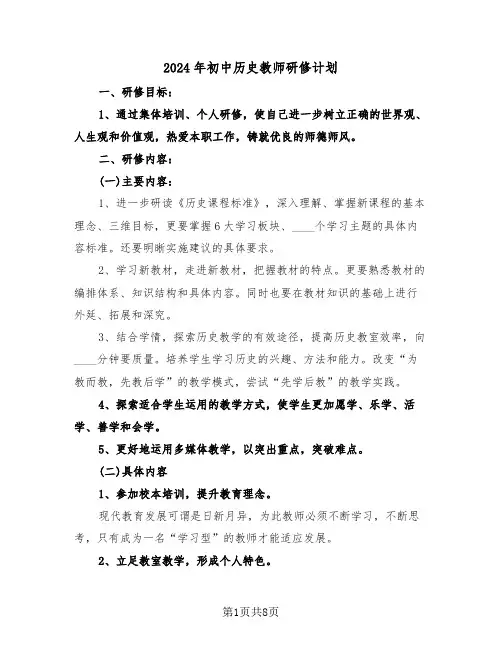 2024年初中历史教师研修计划

一、研修目标：

1、通过集体培训、个人研修，使自己进一步树立正确的世界观、人生观和价值观，热爱本职工作，铸就优良的师德师风。

二、研修内容：

(一)主要内容：

1、进一步研读《历史课程标准》，深入理解、掌握新课程的基本理念、三维目标，更要掌握6大学习板块、____个学习主题的具体内容标准。还要明晰实施建议的具体要求。

2、学习新教材，走进新教材，把握教材的特点。更要熟悉教材的编排体系、知识结构和具体内容。同时也要在教材知识的基础上进行外延、拓展和深究。

3、结合学情，探索历史教学的有效途径，提高历史教室效率，向____分钟要质量。培养学生学习历史的兴趣、方法和能力。改变“为教而教，先教后学”的教学模式，尝试“先学后教”的教学实践。

4、探索适合学生运用的教学方式，使学生更加愿学、乐学、活学、善学和会学。

5、更好地运用多媒体教学，以突出重点，突破难点。

(二)具体内容

1、参加校本培训，提升教育理念。

现代教育发展可谓是日新月异，为此教师必须不断学习，不断思考，只有成为一名“学习型”的教师才能适应发展。

2、立足教室教学，形成个人特色。

第1页共8页